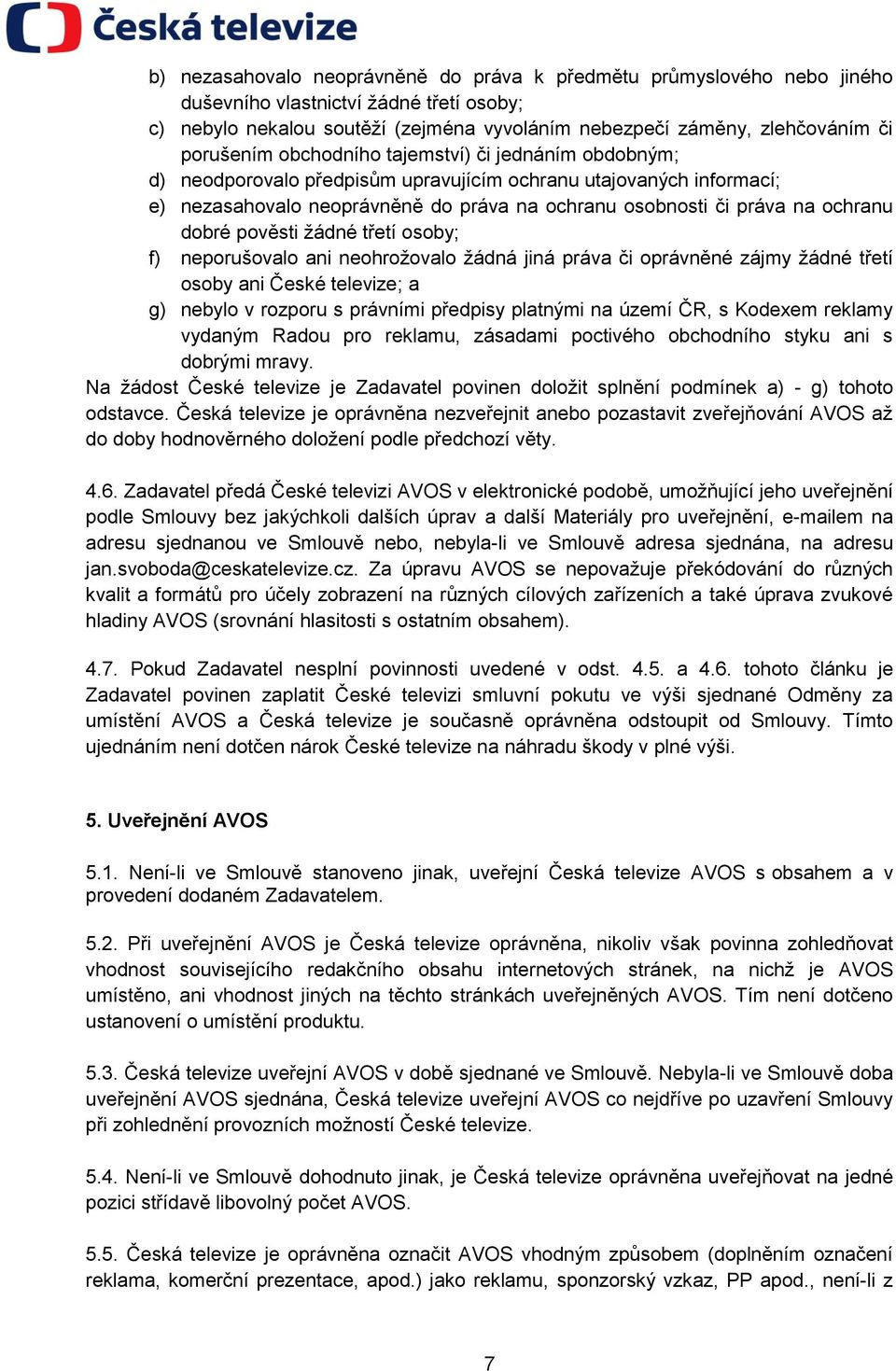 Česká televize

b) nezasahovalo neoprávněně do práva k předmětu průmyslového nebo jiného duševního vlastnictví žádné třetí osoby;
c) nebylo nekalou soutěží (zejména vyvoláním nebezpečí záměny, zlehčováním či porušením obchodního tajemství) či jednáním obdobným;
d) neodporovalo předpisům upravujícím ochranu utajovaných informací;
e) nezasahovalo neoprávněně do práva na ochranu osobnosti či práva na ochranu dobré pověsti žádné třetí osoby;
f) neporušovalo ani neohrožovalo žádná jiná práva či oprávněné zájmy žádné třetí osoby ani České televize; a
g) nebylo v rozporu s právními předpisy platnými na území ČR, s Kodexem reklamy vydaným Radou pro reklamu, zásadami poctivého obchodního styku ani s dobrými mravy.
Na žádost České televize je Zadavatel povinen doložit splnění podmínek a) - g) tohoto odstavce. Česká televize je oprávněna nezveřejnit anebo pozastavit zveřejňování AVOS až do doby hodnověrného doložení podle předchozí věty.

4.6. Zadavatel předá České televizi AVOS v elektronické podobě, umožňující jeho uveřejnění podle Smlouvy bez jakýchkoli dalších úprav a další Materiály pro uveřejnění, e-mailem na adresu sjednanou ve Smlouvě nebo, nebyla-li ve Smlouvě adresa sjednána, na adresu jan.svoboda@ceskatelevize.cz. Za úpravu AVOS se nepovažuje překódování do různých kvalit a formátů pro účely zobrazení na různých cílových zařízeních a také úprava zvukové hladiny AVOS (srovnání hlasitosti s ostatním obsahem).

4.7. Pokud Zadavatel nesplní povinnosti uvedené v odst. 4.5. a 4.6. tohoto článku je Zadavatel povinen zaplatit České televizi smluvní pokutu ve výši sjednané Odměny za umístění AVOS a Česká televize je současně oprávněna odstoupit od Smlouvy. Tímto ujednáním není dotčen nárok České televize na náhradu škody v plné výši.

5. Uveřejnění AVOS

5.1. Není-li ve Smlouvě stanoveno jinak, uveřejní Česká televize AVOS s obsahem a v provedení dodaném Zadavatelem.

5.2. Při uveřejnění AVOS je Česká televize oprávněna, nikoliv však povinna zohledňovat vhodnost souvisejícího redakčního obsahu internetových stránek, na nichž je AVOS umístěno, ani vhodnost jiných na těchto stránkách uveřejněných AVOS. Tím není dotčeno ustanovení o umístění produktu.

5.3. Česká televize uveřejní AVOS v době sjednané ve Smlouvě. Nebyla-li ve Smlouvě doba uveřejnění AVOS sjednána, Česká televize uveřejní AVOS co nejdříve po uzavření Smlouvy při zohlednění provozních možností České televize.

5.4. Není-li ve Smlouvě dohodnuto jinak, je Česká televize oprávněna uveřejňovat na jedné pozici střídavě libovolný počet AVOS.

5.5. Česká televize je oprávněna označit AVOS vhodným způsobem (doplněním označení reklama, komerční prezentace, apod.) jako reklamu, sponzorský vzkaz, PP apod., není-li z

7